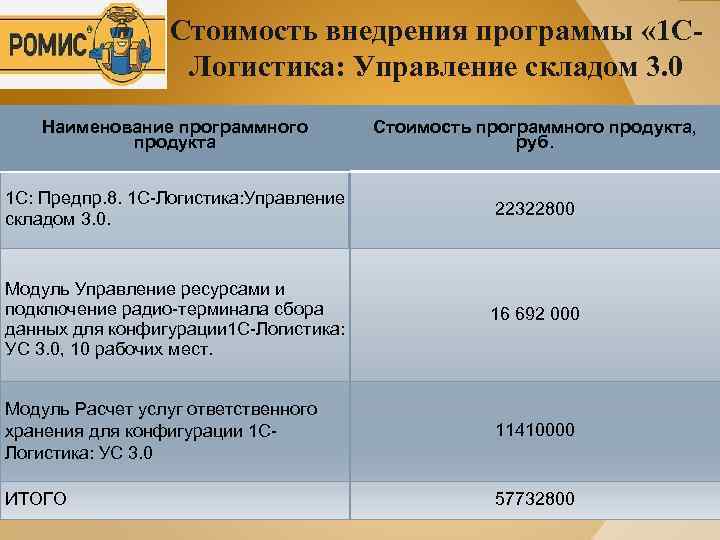 РОМИС

Стоимость внедрения программы «1С-Логистика: Управление складом 3.0

| Наименование программного продукта | Стоимость программного продукта, руб. |
|---|---|
| 1С: Предпр.8. 1С-Логистика:Управление складом 3.0. | 22322800 |
| Модуль Управление ресурсами и подключение радио-терминала сбора данных для конфигурации1С-Логистика: УС 3.0, 10 рабочих мест. | 16 692 000 |
| Модуль Расчет услуг ответственного хранения для конфигурации 1С-Логистика: УС 3.0 | 11410000 |
| ИТОГО | 57732800 |